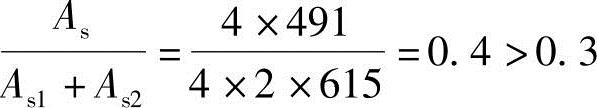 $\frac{A_s}{A_{s1}+A_{s2}}=\frac{4\times491}{4\times2\times615}=0.4>0.3$